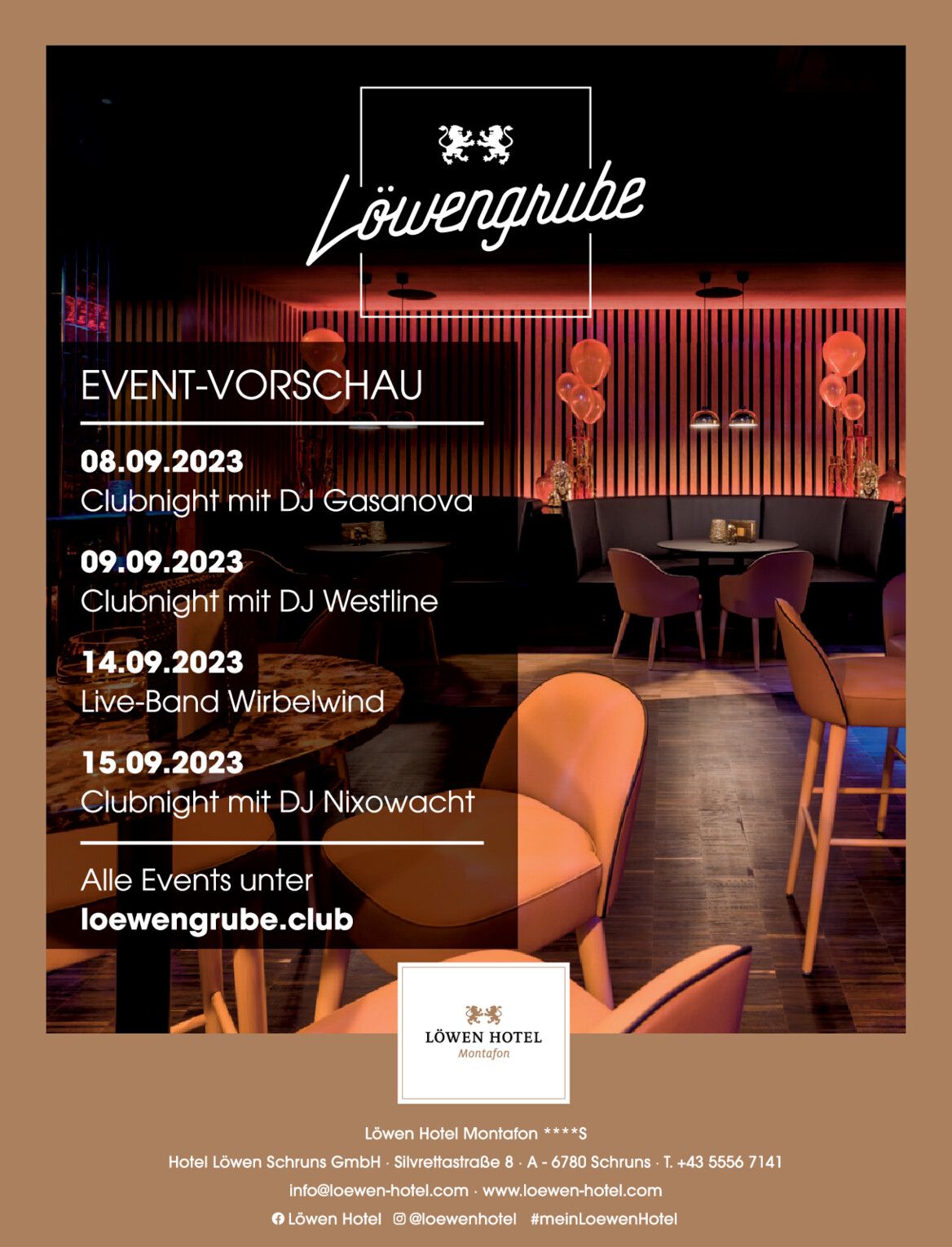 Löwengrube

EVENT-VORSCHAU

08.09.2023
Clubnight mit DJ Gasanova

09.09.2023
Clubnight mit DJ Westline

14.09.2023
Live-Band Wirbelwind

15.09.2023
Clubnight mit DJ Nixowacht

Alle Events unter
loewengrube.club

LÖWEN HOTEL
Montafon

Löwen Hotel Montafon ****S
Hotel Löwen Schruns GmbH · Silvrettastraße 8 · A - 6780 Schruns · T. +43 5556 7141
info@loewen-hotel.com · www.loewen-hotel.com
Löwen Hotel @loewenhotel #meinLoewenHotel